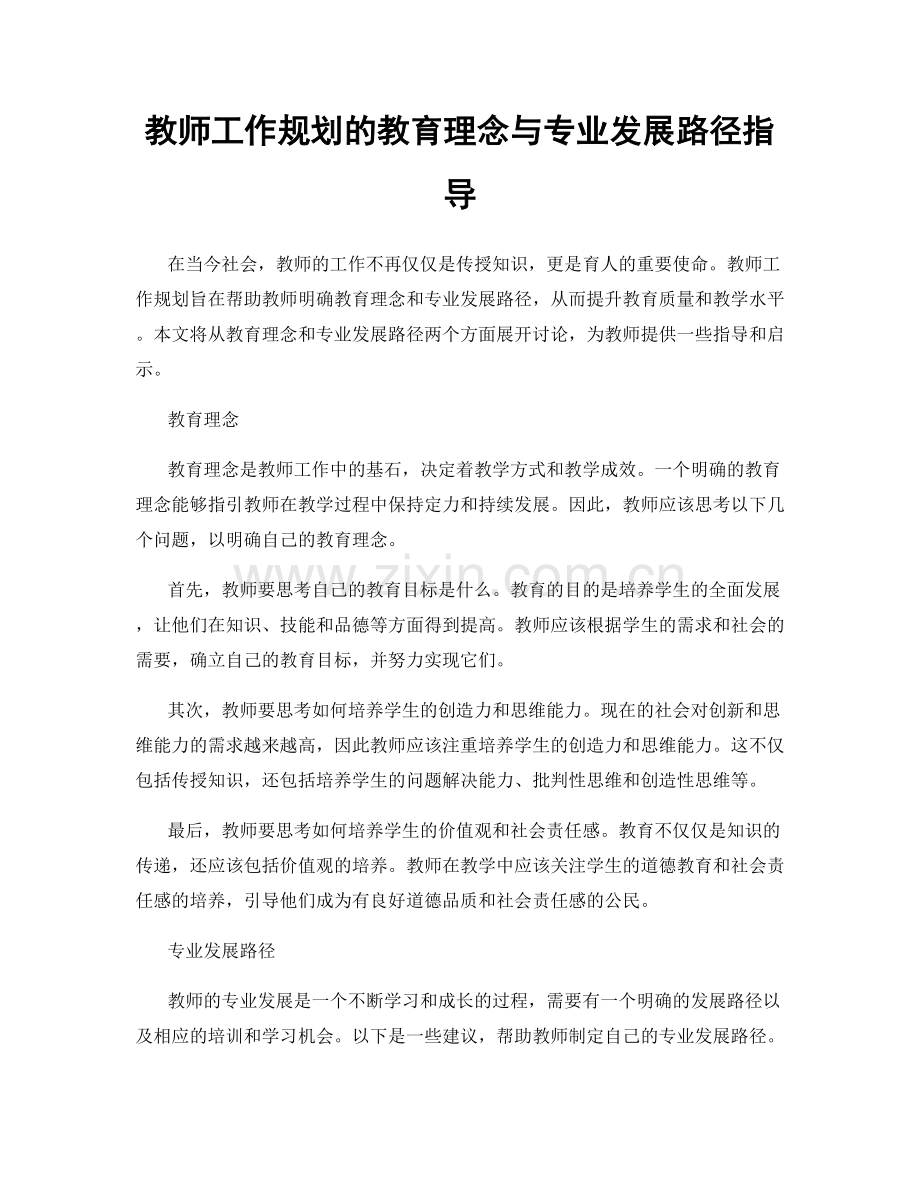 教师工作规划的教育理念与专业发展路径指导

在当今社会，教师的工作不再仅仅是传授知识，更是育人的重要使命。教师工作规划旨在帮助教师明确教育理念和专业发展路径，从而提升教育质量和教学水平。本文将从教育理念和专业发展路径两个方面展开讨论，为教师提供一些指导和启示。

教育理念

教育理念是教师工作中的基石，决定着教学方式和教学成效。一个明确的教育理念能够指引教师在教学过程中保持定力和持续发展。因此，教师应该思考以下几个问题，以明确自己的教育理念。

首先，教师要思考自己的教育目标是什么。教育的目的是培养学生的全面发展，让他们在知识、技能和品德等方面得到提高。教师应该根据学生的需求和社会的需要，确立自己的教育目标，并努力实现它们。

其次，教师要思考如何培养学生的创造力和思维能力。现在的社会对创新和思维能力的需求越来越高，因此教师应该注重培养学生的创造力和思维能力。这不仅包括传授知识，还包括培养学生的问题解决能力、批判性思维和创造性思维等。

最后，教师要思考如何培养学生的价值观和社会责任感。教育不仅仅是知识的传递，还应该包括价值观的培养。教师在教学中应该关注学生的道德教育和社会责任感的培养，引导他们成为有良好道德品质和社会责任感的公民。

专业发展路径

教师的专业发展是一个不断学习和成长的过程，需要有一个明确的发展路径以及相应的培训和学习机会。以下是一些建议，帮助教师制定自己的专业发展路径。

www.zixin.com.cn